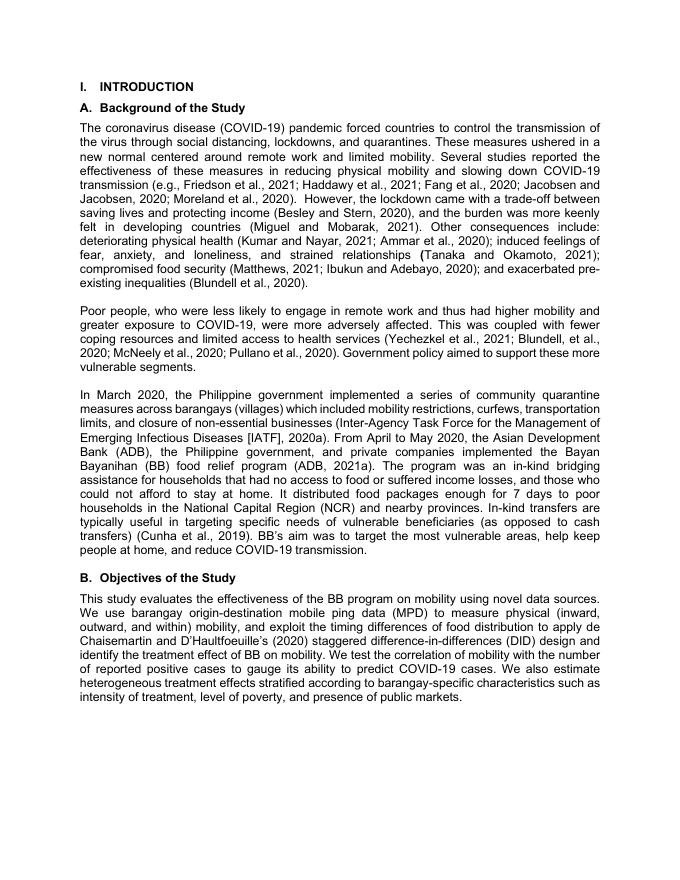 I. INTRODUCTION

A. Background of the Study

The coronavirus disease (COVID-19) pandemic forced countries to control the transmission of the virus through social distancing, lockdowns, and quarantines. These measures ushered in a new normal centered around remote work and limited mobility. Several studies reported the effectiveness of these measures in reducing physical mobility and slowing down COVID-19 transmission (e.g., Friedson et al., 2021; Haddawy et al., 2021; Fang et al., 2020; Jacobsen and Jacobsen, 2020; Moreland et al., 2020). However, the lockdown came with a trade-off between saving lives and protecting income (Besley and Stern, 2020), and the burden was more keenly felt in developing countries (Miguel and Mobarak, 2021). Other consequences include: deteriorating physical health (Kumar and Nayar, 2021; Ammar et al., 2020); induced feelings of fear, anxiety, and loneliness, and strained relationships (Tanaka and Okamoto, 2021); compromised food security (Matthews, 2021; Ibukun and Adebayo, 2020); and exacerbated pre-existing inequalities (Blundell et al., 2020).

Poor people, who were less likely to engage in remote work and thus had higher mobility and greater exposure to COVID-19, were more adversely affected. This was coupled with fewer coping resources and limited access to health services (Yechezkel et al., 2021; Blundell, et al., 2020; McNeely et al., 2020; Pullano et al., 2020). Government policy aimed to support these more vulnerable segments.

In March 2020, the Philippine government implemented a series of community quarantine measures across barangays (villages) which included mobility restrictions, curfews, transportation limits, and closure of non-essential businesses (Inter-Agency Task Force for the Management of Emerging Infectious Diseases [IATF], 2020a). From April to May 2020, the Asian Development Bank (ADB), the Philippine government, and private companies implemented the Bayan Bayanihan (BB) food relief program (ADB, 2021a). The program was an in-kind bridging assistance for households that had no access to food or suffered income losses, and those who could not afford to stay at home. It distributed food packages enough for 7 days to poor households in the National Capital Region (NCR) and nearby provinces. In-kind transfers are typically useful in targeting specific needs of vulnerable beneficiaries (as opposed to cash transfers) (Cunha et al., 2019). BB's aim was to target the most vulnerable areas, help keep people at home, and reduce COVID-19 transmission.

B. Objectives of the Study

This study evaluates the effectiveness of the BB program on mobility using novel data sources. We use barangay origin-destination mobile ping data (MPD) to measure physical (inward, outward, and within) mobility, and exploit the timing differences of food distribution to apply de Chaisemartin and D'Haultfoeuille's (2020) staggered difference-in-differences (DID) design and identify the treatment effect of BB on mobility. We test the correlation of mobility with the number of reported positive cases to gauge its ability to predict COVID-19 cases. We also estimate heterogeneous treatment effects stratified according to barangay-specific characteristics such as intensity of treatment, level of poverty, and presence of public markets.